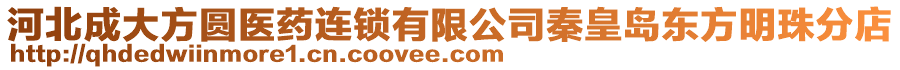 河北成大方圆医药连锁有限公司秦皇岛东方明珠分店
http://qhdedwiinmore1.cn.coovee.com